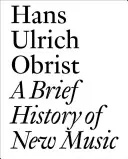 Hans Ulrich Obrist

A Brief History of New Music